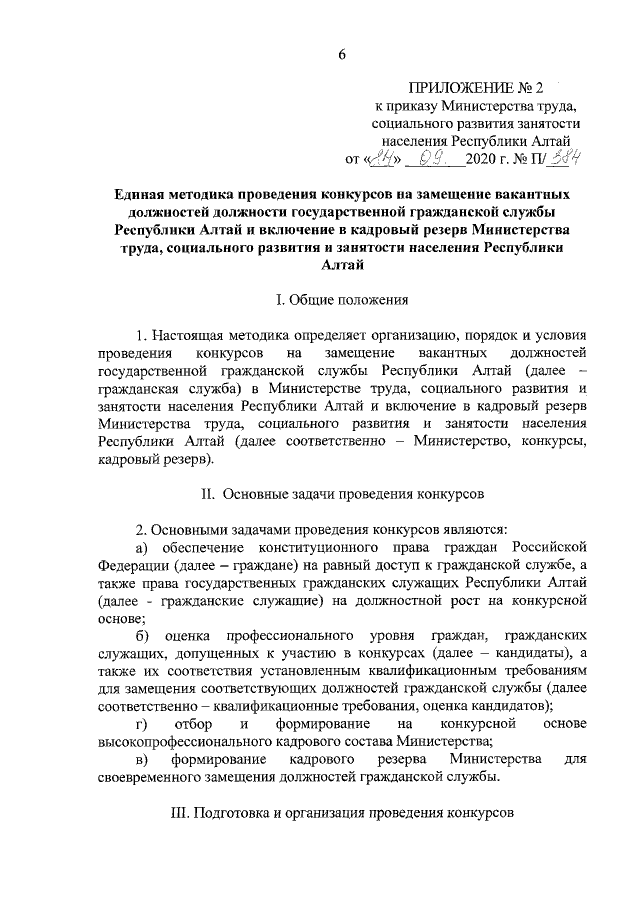 6

ПРИЛОЖЕНИЕ № 2
к приказу Министерства труда, социального развития занятости населения Республики Алтай
от «24» 09. 2020 г. № П/384

Единая методика проведения конкурсов на замещение вакантных должностей должности государственной гражданской службы Республики Алтай и включение в кадровый резерв Министерства труда, социального развития и занятости населения Республики Алтай

I. Общие положения

1. Настоящая методика определяет организацию, порядок и условия проведения конкурсов на замещение вакантных должностей государственной гражданской службы Республики Алтай (далее – гражданская служба) в Министерстве труда, социального развития и занятости населения Республики Алтай и включение в кадровый резерв Министерства труда, социального развития и занятости населения Республики Алтай (далее соответственно – Министерство, конкурсы, кадровый резерв).

II. Основные задачи проведения конкурсов

2. Основными задачами проведения конкурсов являются:
а) обеспечение конституционного права граждан Российской Федерации (далее – граждане) на равный доступ к гражданской службе, а также права государственных гражданских служащих Республики Алтай (далее - гражданские служащие) на должностной рост на конкурсной основе;
б) оценка профессионального уровня граждан, гражданских служащих, допущенных к участию в конкурсах (далее – кандидаты), а также их соответствия установленным квалификационным требованиям для замещения соответствующих должностей гражданской службы (далее соответственно – квалификационные требования, оценка кандидатов);
г) отбор и формирование на конкурсной основе высокопрофессионального кадрового состава Министерства;
в) формирование кадрового резерва Министерства для своевременного замещения должностей гражданской службы.

III. Подготовка и организация проведения конкурсов